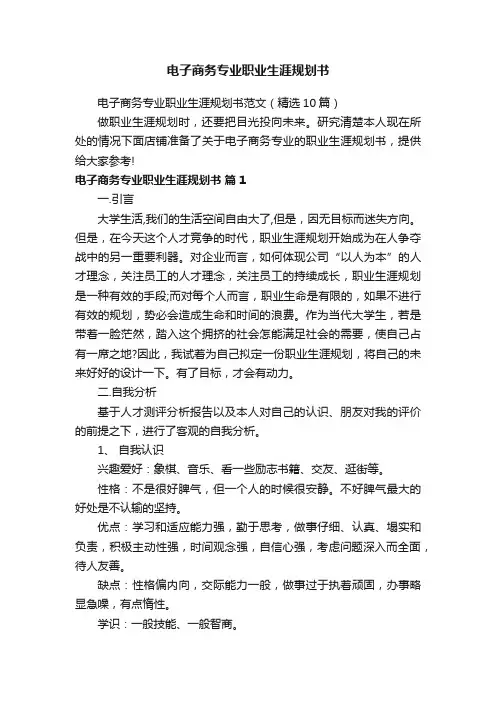 电子商务专业职业生涯规划书

电子商务专业职业生涯规划书范文（精选10篇）

做职业生涯规划时，还要把目光投向未来。研究清楚本人现在所处的情况下面店铺准备了关于电子商务专业的职业生涯规划书，提供给大家参考!

电子商务专业职业生涯规划书 篇1

一.引言

大学生活,我们的生活空间自由大了,但是，因无目标而迷失方向。但是，在今天这个人才竞争的时代，职业生涯规划开始成为在人争夺战中的另一重要利器。对企业而言，如何体现公司“以人为本”的人才理念，关注员工的人才理念，关注员工的持续成长，职业生涯规划是一种有效的手段;而对每个人而言，职业生命是有限的，如果不进行有效的规划，势必会造成生命和时间的浪费。作为当代大学生，若是带着一脸茫然，踏入这个拥挤的社会怎能满足社会的需要，使自己占有一席之地?因此，我试着为自己拟定一份职业生涯规划，将自己的未来好好的设计一下。有了目标，才会有动力。

二.自我分析

基于人才测评分析报告以及本人对自己的认识、朋友对我的评价的前提之下，进行了客观的自我分析。

1、 自我认识

兴趣爱好：象棋、音乐、看一些励志书籍、交友、逛街等。

性格：不是很好脾气，但一个人的时候很安静。不好脾气最大的好处是不认输的坚持。

优点：学习和适应能力强，勤于思考，做事仔细、认真、塌实和负责，积极主动性强，时间观念强，自信心强，考虑问题深入而全面，待人友善。

缺点：性格偏内向，交际能力一般，做事过于执着顽固，办事略显急噪，有点惰性。

学识：一般技能、一般智商。